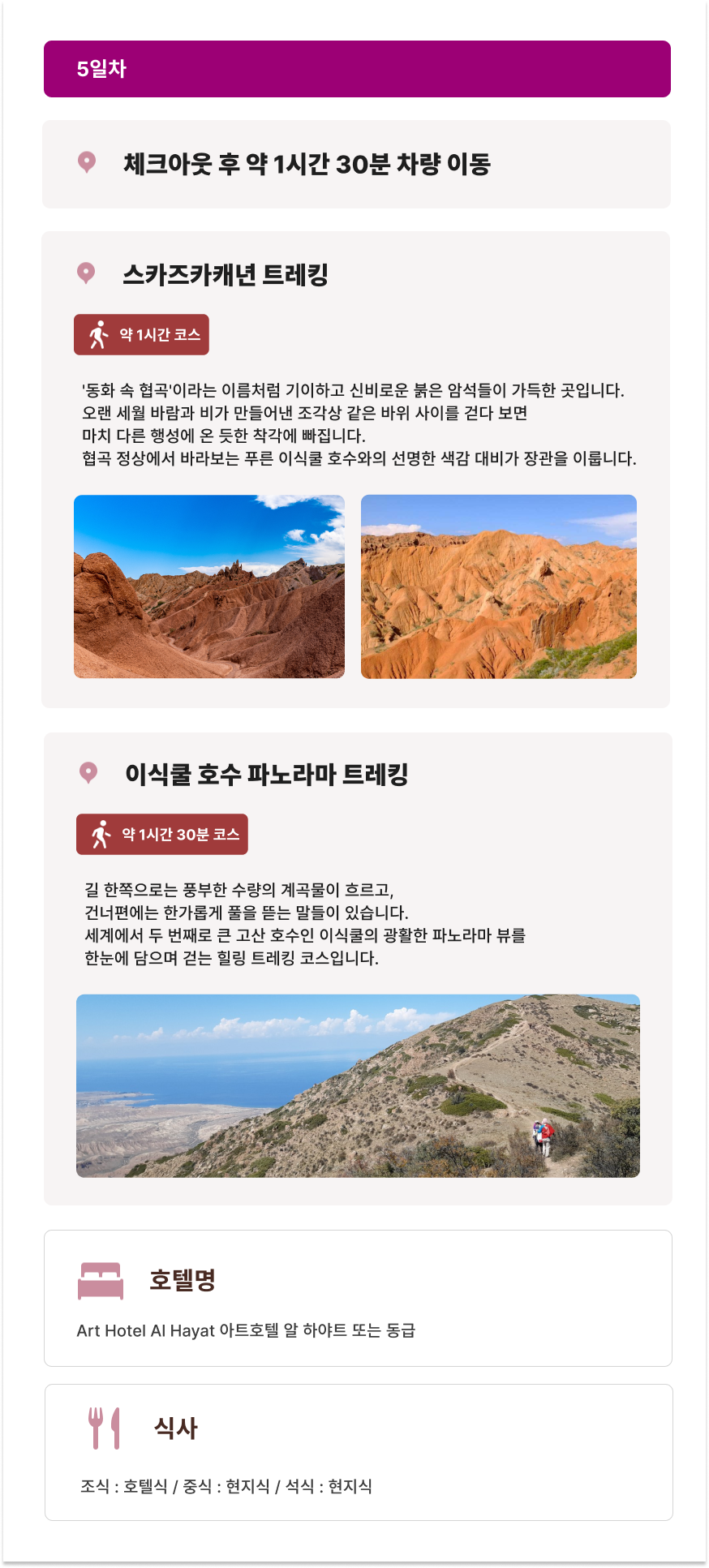 5일차

체크아웃 후 약 1시간 30분 차량 이동

스카즈카캐년 트레킹

약 1시간 코스

'동화 속 협곡'이라는 이름처럼 기이하고 신비로운 붉은 암석들이 가득한 곳입니다.
오랜 세월 바람과 비가 만들어낸 조각상 같은 바위 사이를 걷다 보면
마치 다른 행성에 온 듯한 착각에 빠집니다.
협곡 정상에서 바라보는 푸른 이식쿨 호수와의 선명한 색감 대비가 장관을 이룹니다.

이식쿨 호수 파노라마 트레킹

약 1시간 30분 코스

길 한쪽으로는 풍부한 수량의 계곡물이 흐르고,
건너편에는 한가롭게 풀을 뜯는 말들이 있습니다.
세계에서 두 번째로 큰 고산 호수인 이식쿨의 광활한 파노라마 뷰를
한눈에 담으며 걷는 힐링 트레킹 코스입니다.

호텔명

Art Hotel Al Hayat 아트호텔 알 하야트 또는 동급

식사

조식 : 호텔식 / 중식 : 현지식 / 석식 : 현지식